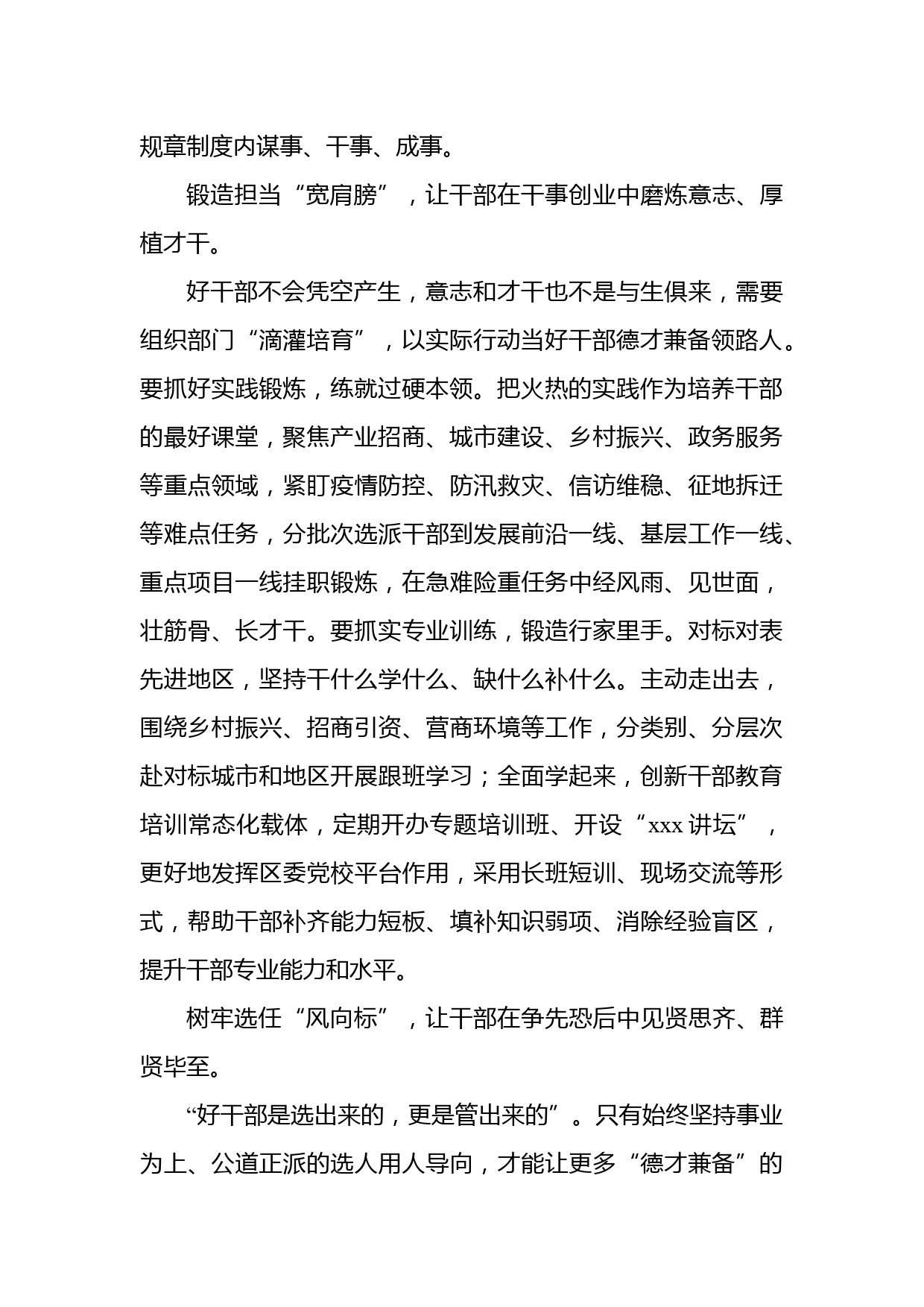 规章制度内谋事、干事、成事。

锻造担当“宽肩膀”，让干部在干事创业中磨炼意志、厚植才干。

好干部不会凭空产生，意志和才干也不是与生俱来，需要组织部门“滴灌培育”，以实际行动当好干部德才兼备领路人。要抓好实践锻炼，练就过硬本领。把火热的实践作为培养干部的最好课堂，聚焦产业招商、城市建设、乡村振兴、政务服务等重点领域，紧盯疫情防控、防汛救灾、信访维稳、征地拆迁等难点任务，分批次选派干部到发展前沿一线、基层工作一线、重点项目一线挂职锻炼，在急难险重任务中经风雨、见世面，壮筋骨、长才干。要抓实专业训练，锻造行家里手。对标对表先进地区，坚持干什么学什么、缺什么补什么。主动走出去，围绕乡村振兴、招商引资、营商环境等工作，分类别、分层次赴对标城市和地区开展跟班学习；全面学起来，创新干部教育培训常态化载体，定期开办专题培训班、开设“xxx 讲坛”，更好地发挥区委党校平台作用，采用长班短训、现场交流等形式，帮助干部补齐能力短板、填补知识弱项、消除经验盲区，提升干部专业能力和水平。

树牢选任“风向标”，让干部在争先恐后中见贤思齐、群贤毕至。

“好干部是选出来的，更是管出来的”。只有始终坚持事业为上、公道正派的选人用人导向，才能让更多“德才兼备”的